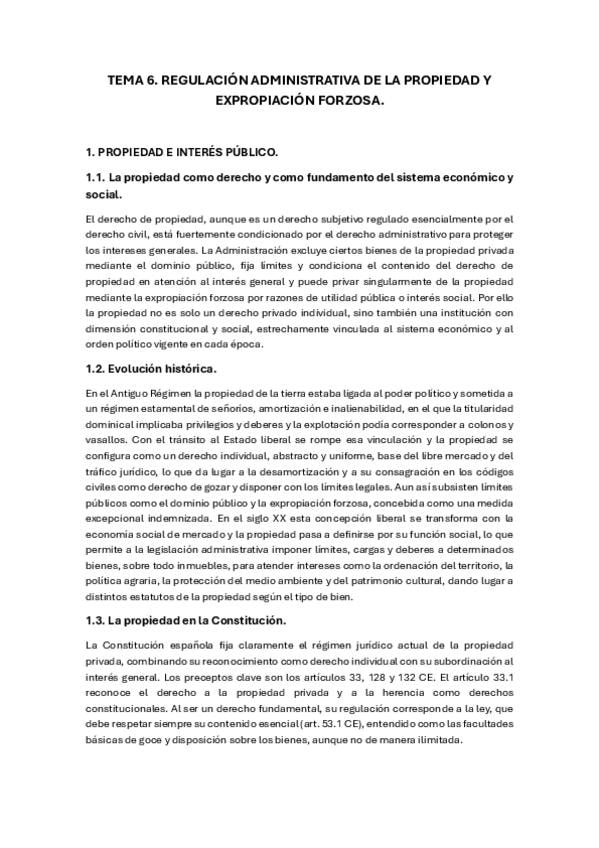 TEMA 6. REGULACIÓN ADMINISTRATIVA DE LA PROPIEDAD Y EXPROPIACIÓN FORZOSA.

1. PROPIEDAD E INTERÉS PÚBLICO.

1.1. La propiedad como derecho y como fundamento del sistema económico y social.

El derecho de propiedad, aunque es un derecho subjetivo regulado esencialmente por el derecho civil, está fuertemente condicionado por el derecho administrativo para proteger los intereses generales. La Administración excluye ciertos bienes de la propiedad privada mediante el dominio público, fija límites y condiciona el contenido del derecho de propiedad en atención al interés general y puede privar singularmente de la propiedad mediante la expropiación forzosa por razones de utilidad pública o interés social. Por ello la propiedad no es solo un derecho privado individual, sino también una institución con dimensión constitucional y social, estrechamente vinculada al sistema económico y al orden político vigente en cada época.

1.2. Evolución histórica.

En el Antiguo Régimen la propiedad de la tierra estaba ligada al poder político y sometida a un régimen estamental de señoríos, amortización e inalienabilidad, en el que la titularidad dominical implicaba privilegios y deberes y la explotación podía corresponder a colonos y vasallos. Con el tránsito al Estado liberal se rompe esa vinculación y la propiedad se configura como un derecho individual, abstracto y uniforme, base del libre mercado y del tráfico jurídico, lo que da lugar a la desamortización y a su consagración en los códigos civiles como derecho de gozar y disponer con los límites legales. Aun así subsisten límites públicos como el dominio público y la expropiación forzosa, concebida como una medida excepcional indemnizada. En el siglo XX esta concepción liberal se transforma con la economía social de mercado y la propiedad pasa a definirse por su función social, lo que permite a la legislación administrativa imponer límites, cargas y deberes a determinados bienes, sobre todo inmuebles, para atender intereses como la ordenación del territorio, la política agraria, la protección del medio ambiente y del patrimonio cultural, dando lugar a distintos estatutos de la propiedad según el tipo de bien.

1.3. La propiedad en la Constitución.

La Constitución española fija claramente el régimen jurídico actual de la propiedad privada, combinando su reconocimiento como derecho individual con su subordinación al interés general. Los preceptos clave son los artículos 33, 128 y 132 CE. El artículo 33.1 reconoce el derecho a la propiedad privada y a la herencia como derechos constitucionales. Al ser un derecho fundamental, su regulación corresponde a la ley, que debe respetar siempre su contenido esencial (art. 53.1 CE), entendido como las facultades básicas de goce y disposición sobre los bienes, aunque no de manera ilimitada.